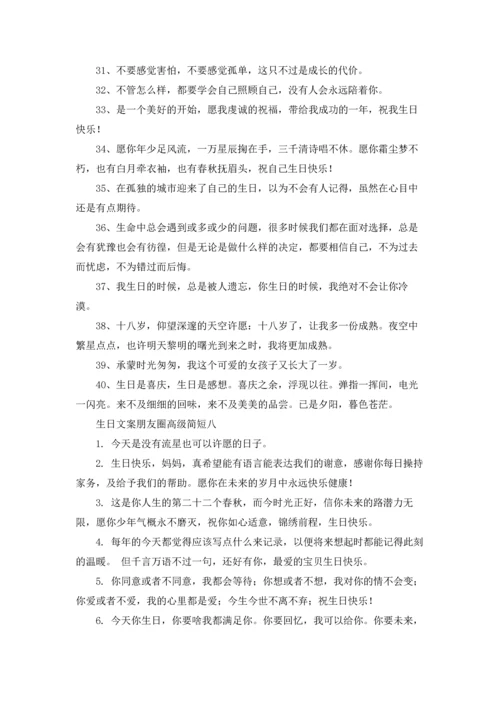 31、不要感觉害怕，不要感觉孤单，这只不过是成长的代价。

32、不管怎么样，都要学会自己照顾自己，没有人会永远陪着你。

33、是一个美好的开始，愿我虔诚的祝福，带给我成功的一年，祝我生日快乐！

34、愿你年少足风流，一万星辰掬在手，三千清诗唱不休。愿你霜尘梦不朽，也有白月牵衣袖，也有春秋抚眉头，祝自己生日快乐！

35、在孤独的城市迎来了自己的生日，以为不会有人记得，虽然在心目中还是有点期待。

36、生命中总会遇到或多或少的问题，很多时候我们都在面对选择，总是会有犹豫也会有彷徨，但是无论是做什么样的决定，都要相信自己，不为过去而忧虑，不为错过而后悔。

37、我生日的时候，总是被人遗忘，你生日的时候，我绝对不会让你冷漠。

38、十八岁，仰望深邃的天空许愿：十八岁了，让我多一份成熟。夜空中繁星点点，也许明天黎明的曙光到来之时，我将更加成熟。

39、承蒙时光匆匆，我这个可爱的女孩子又长大了一岁。

40、生日是喜庆，生日是感想。喜庆之余，浮现以往。弹指一挥间，电光一闪亮。来不及细细的回味，来不及美美的品尝。已是夕阳，暮色苍茫。

生日文案朋友圈高级简短八

1. 今天是没有流星也可以许愿的日子。

2. 生日快乐，妈妈，真希望能有语言能表达我们的谢意，感谢你每日操持家务，及给予我们的帮助。愿你在未来的岁月中永远快乐健康！

3. 这是你人生的第二十二个春秋，而今时光正好，信你未来的路潜力无限，愿你少年气概永不磨灭，祝你如心适意，锦绣前程，生日快乐。

4. 每年的今天都觉得应该写点什么来记录，以便将来想起时都能记得此刻的温暖。 但千言万语不过一句，还好有你，最爱的宝贝生日快乐。

5. 你同意或者不同意，我都会等待；你想或者不想，我对你的情不会变；你爱或者不爱，我的心里都是爱；今生今世不离不弃；祝生日快乐！

6. 今天你生日，你要啥我都满足你。你要回忆，我可以给你。你要未来，